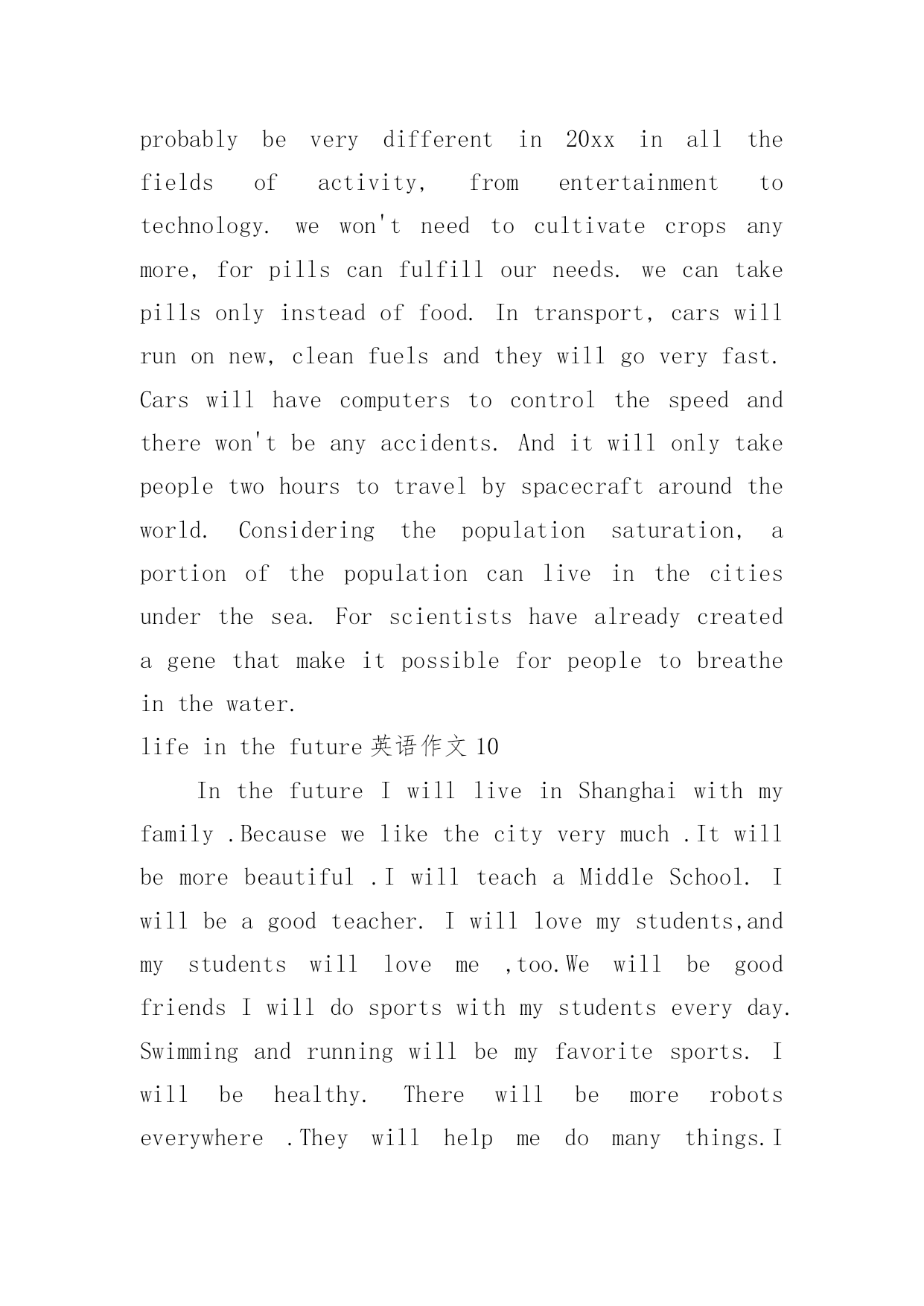 probably be very different in 20xx in all the fields of activity, from entertainment to technology. we won't need to cultivate crops any more, for pills can fulfill our needs. we can take pills only instead of food. In transport, cars will run on new, clean fuels and they will go very fast. Cars will have computers to control the speed and there won't be any accidents. And it will only take people two hours to travel by spacecraft around the world. Considering the population saturation, a portion of the population can live in the cities under the sea. For scientists have already created a gene that make it possible for people to breathe in the water.

life in the future 英语作文 10

In the future I will live in Shanghai with my family .Because we like the city very much .It will be more beautiful .I will teach a Middle School. I will be a good teacher. I will love my students,and my students will love me ,too.We will be good friends I will do sports with my students every day. Swimming and running will be my favorite sports. I will be healthy. There will be more robots everywhere .They will help me do many things.I